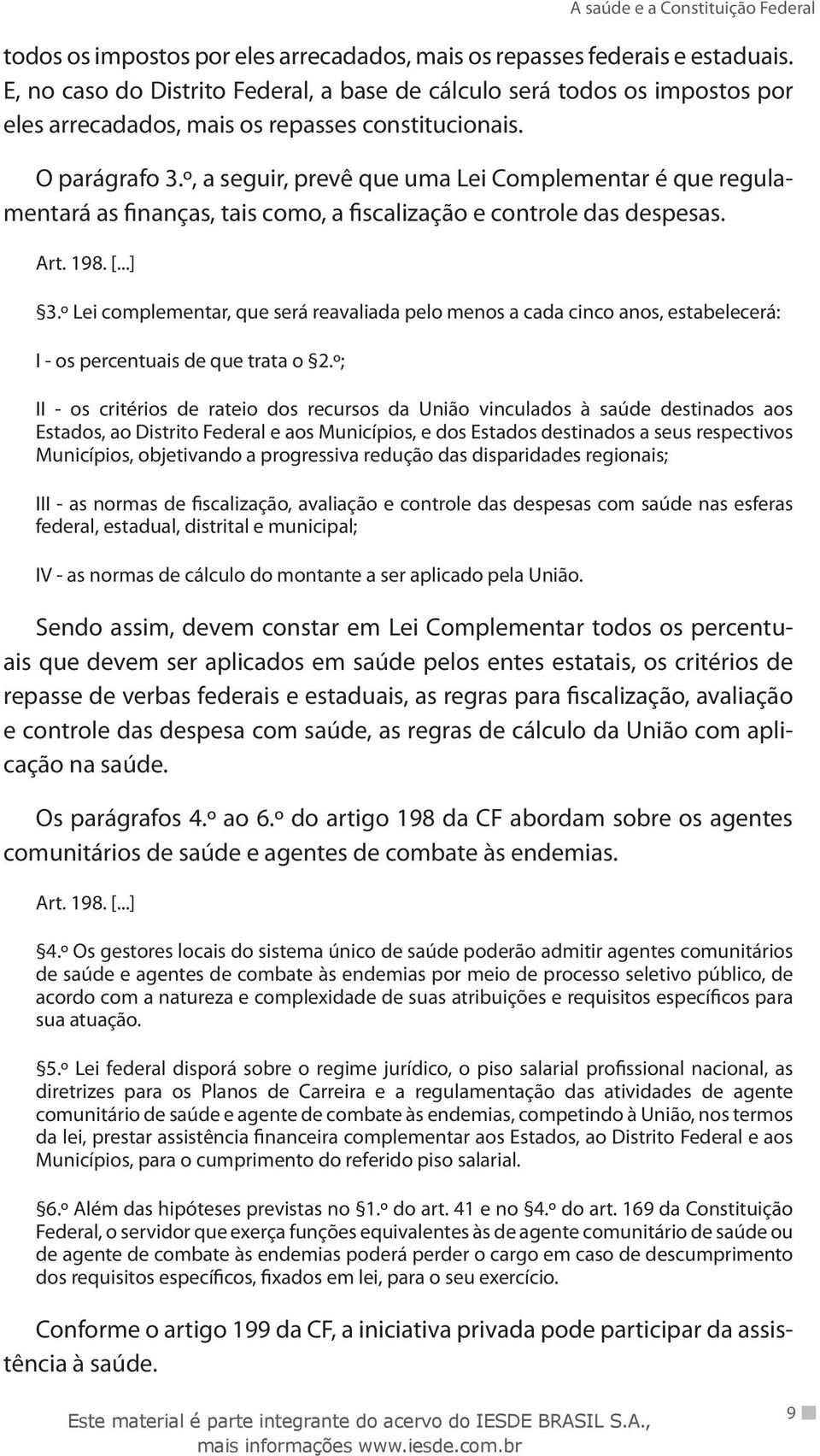 A saúde e a Constituição Federal

todos os impostos por eles arrecadados, mais os repasses federais e estaduais. E, no caso do Distrito Federal, a base de cálculo será todos os impostos por eles arrecadados, mais os repasses constitucionais.

O parágrafo 3.º, a seguir, prevê que uma Lei Complementar é que regulamentará as finanças, tais como, a fiscalização e controle das despesas.

Art. 198. [...]

§3.º Lei complementar, que será reavaliada pelo menos a cada cinco anos, estabelecerá:

I - os percentuais de que trata o §2.º;

II - os critérios de rateio dos recursos da União vinculados à saúde destinados aos Estados, ao Distrito Federal e aos Municípios, e dos Estados destinados a seus respectivos Municípios, objetivando a progressiva redução das disparidades regionais;

III - as normas de fiscalização, avaliação e controle das despesas com saúde nas esferas federal, estadual, distrital e municipal;

IV - as normas de cálculo do montante a ser aplicado pela União.

Sendo assim, devem constar em Lei Complementar todos os percentuais que devem ser aplicados em saúde pelos entes estatais, os critérios de repasse de verbas federais e estaduais, as regras para fiscalização, avaliação e controle das despesa com saúde, as regras de cálculo da União com aplicação na saúde.

Os parágrafos 4.º ao 6.º do artigo 198 da CF abordam sobre os agentes comunitários de saúde e agentes de combate às endemias.

Art. 198. [...]

§4.º Os gestores locais do sistema único de saúde poderão admitir agentes comunitários de saúde e agentes de combate às endemias por meio de processo seletivo público, de acordo com a natureza e complexidade de suas atribuições e requisitos específicos para sua atuação.

§5.º Lei federal disporá sobre o regime jurídico, o piso salarial profissional nacional, as diretrizes para os Planos de Carreira e a regulamentação das atividades de agente comunitário de saúde e agente de combate às endemias, competindo à União, nos termos da lei, prestar assistência financeira complementar aos Estados, ao Distrito Federal e aos Municípios, para o cumprimento do referido piso salarial.

§6.º Além das hipóteses previstas no §1.º do art. 41 e no §4.º do art. 169 da Constituição Federal, o servidor que exerça funções equivalentes às de agente comunitário de saúde ou de agente de combate às endemias poderá perder o cargo em caso de descumprimento dos requisitos específicos, fixados em lei, para o seu exercício.

Conforme o artigo 199 da CF, a iniciativa privada pode participar da assistência à saúde.

Este material é parte integrante do acervo do IESDE BRASIL S.A., mais informações www.iesde.com.br

9